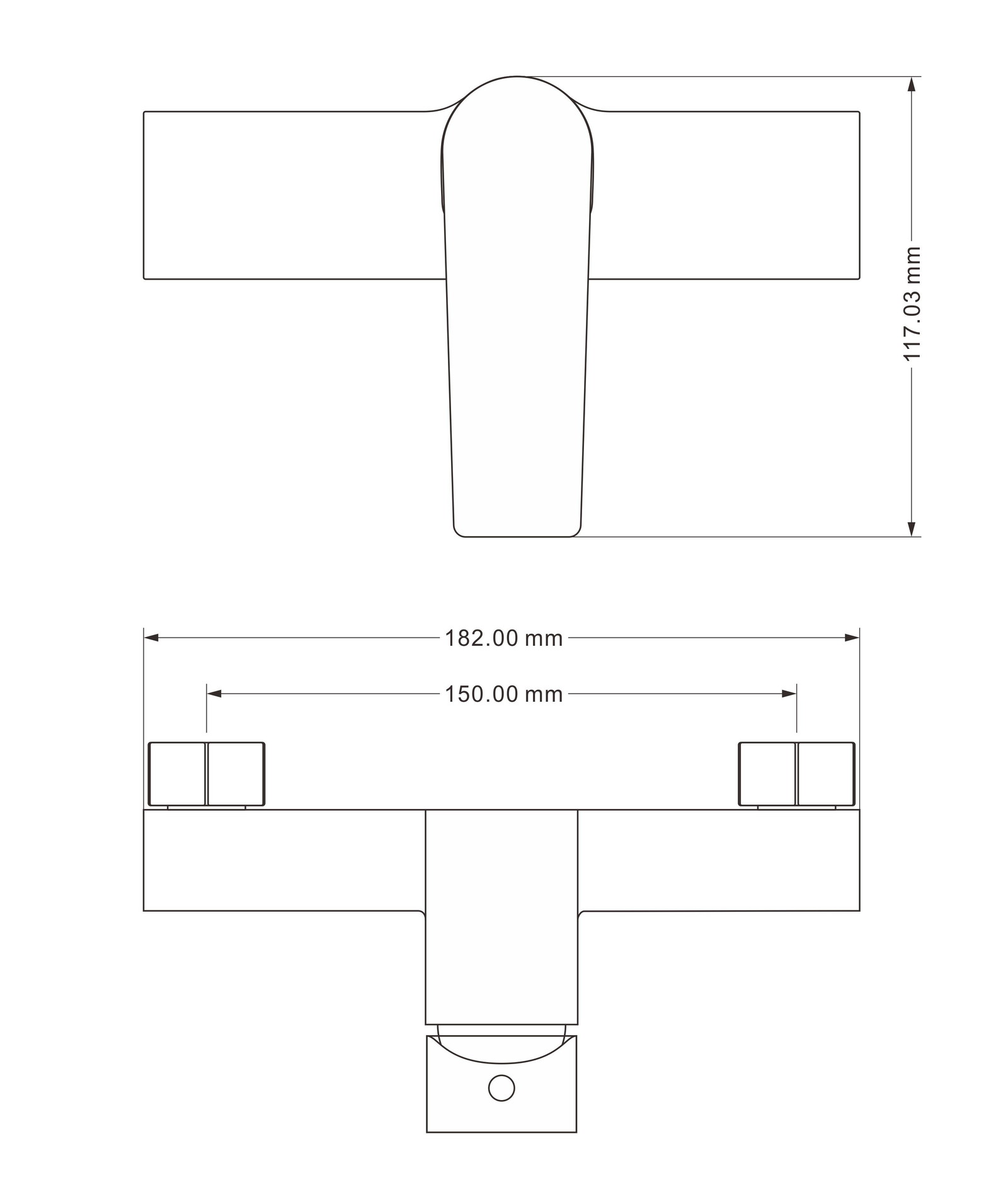 117.03 mm

182.00 mm

150.00 mm